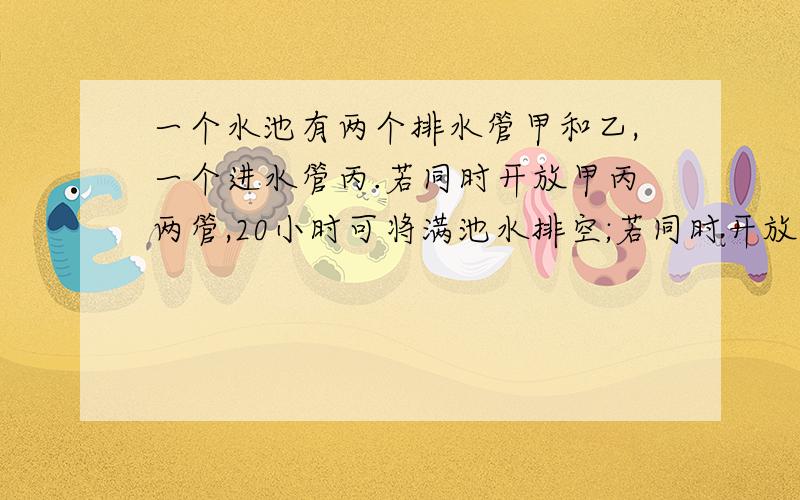 一个水池有两个排水管甲和乙,一个进水管丙.若同时开放甲丙两管,20小时可将满池水排空;若同时开放